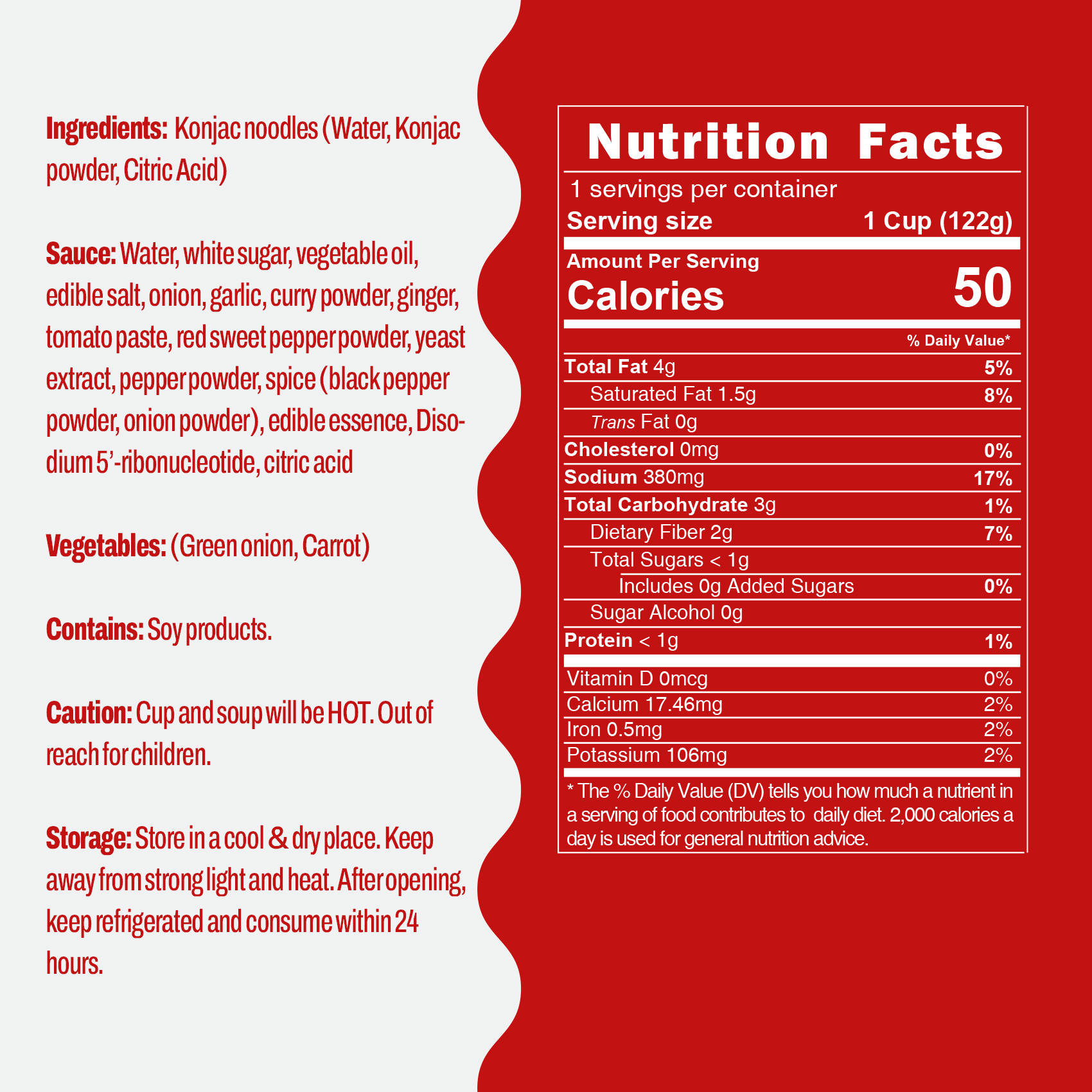 Ingredients: Konjac noodles (Water, Konjac powder, Citric Acid)

Sauce: Water, white sugar, vegetable oil, edible salt, onion, garlic, curry powder, ginger, tomato paste, red sweet pepper powder, yeast extract, pepper powder, spice (black pepper powder, onion powder), edible essence, Disodium 5'-ribonucleotide, citric acid

Vegetables: (Green onion, Carrot)

Contains: Soy products.

Caution: Cup and soup will be HOT. Out of reach for children.

Storage: Store in a cool & dry place. Keep away from strong light and heat. After opening, keep refrigerated and consume within 24 hours.

Nutrition Facts

1 servings per container
Serving size 1 Cup (122g)

Amount Per Serving
Calories 50

% Daily Value*

| | |
|---|---|
| Total Fat 4g | 5% |
| Saturated Fat 1.5g | 8% |
| Trans Fat 0g | |
| Cholesterol 0mg | 0% |
| Sodium 380mg | 17% |
| Total Carbohydrate 3g | 1% |
| Dietary Fiber 2g | 7% |
| Total Sugars < 1g | |
| Includes 0g Added Sugars | 0% |
| Sugar Alcohol 0g | |
| Protein < 1g | 1% |
| Vitamin D 0mcg | 0% |
| Calcium 17.46mg | 2% |
| Iron 0.5mg | 2% |
| Potassium 106mg | 2% |

* The % Daily Value (DV) tells you how much a nutrient in a serving of food contributes to daily diet. 2,000 calories a day is used for general nutrition advice.